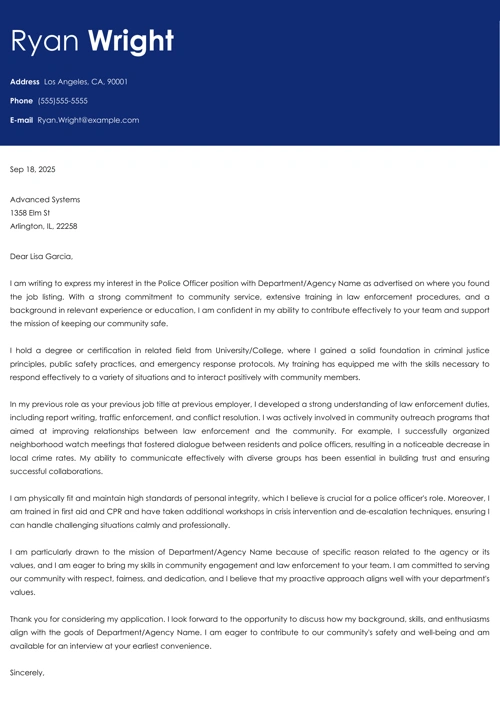 Ryan Wright

Address Los Angeles, CA, 90001
Phone (555)555-5555
E-mail Ryan.Wright@example.com

Sep 18, 2025

Advanced Systems
1358 Elm St
Arlington, IL, 22258

Dear Lisa Garcia,

I am writing to express my interest in the Police Officer position with Department/Agency Name as advertised on where you found the job listing. With a strong commitment to community service, extensive training in law enforcement procedures, and a background in relevant experience or education, I am confident in my ability to contribute effectively to your team and support the mission of keeping our community safe.

I hold a degree or certification in related field from University/College, where I gained a solid foundation in criminal justice principles, public safety practices, and emergency response protocols. My training has equipped me with the skills necessary to respond effectively to a variety of situations and to interact positively with community members.

In my previous role as your previous job title at previous employer, I developed a strong understanding of law enforcement duties, including report writing, traffic enforcement, and conflict resolution. I was actively involved in community outreach programs that aimed at improving relationships between law enforcement and the community. For example, I successfully organized neighborhood watch meetings that fostered dialogue between residents and police officers, resulting in a noticeable decrease in local crime rates. My ability to communicate effectively with diverse groups has been essential in building trust and ensuring successful collaborations.

I am physically fit and maintain high standards of personal integrity, which I believe is crucial for a police officer's role. Moreover, I am trained in first aid and CPR and have taken additional workshops in crisis intervention and de-escalation techniques, ensuring I can handle challenging situations calmly and professionally.

I am particularly drawn to the mission of Department/Agency Name because of specific reason related to the agency or its values, and I am eager to bring my skills in community engagement and law enforcement to your team. I am committed to serving our community with respect, fairness, and dedication, and I believe that my proactive approach aligns well with your department's values.

Thank you for considering my application. I look forward to the opportunity to discuss how my background, skills, and enthusiasms align with the goals of Department/Agency Name. I am eager to contribute to our community's safety and well-being and am available for an interview at your earliest convenience.

Sincerely,